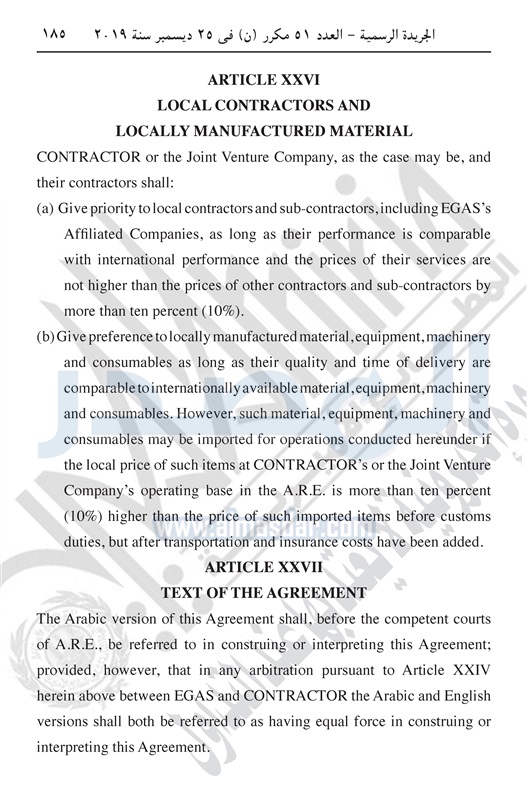 الجريدة الرسمية – العدد ٥١ مكرر (ن) فى ٢٥ ديسمبر سنة ٢٠١٩    ١٨٥

ARTICLE XXVI
LOCAL CONTRACTORS AND
LOCALLY MANUFACTURED MATERIAL

CONTRACTOR or the Joint Venture Company, as the case may be, and their contractors shall:

(a) Give priority to local contractors and sub-contractors, including EGAS's Affiliated Companies, as long as their performance is comparable with international performance and the prices of their services are not higher than the prices of other contractors and sub-contractors by more than ten percent (10%).

(b) Give preference to locally manufactured material, equipment, machinery and consumables as long as their quality and time of delivery are comparable to internationally available material, equipment, machinery and consumables. However, such material, equipment, machinery and consumables may be imported for operations conducted hereunder if the local price of such items at CONTRACTOR's or the Joint Venture Company's operating base in the A.R.E. is more than ten percent (10%) higher than the price of such imported items before customs duties, but after transportation and insurance costs have been added.

ARTICLE XXVII
TEXT OF THE AGREEMENT

The Arabic version of this Agreement shall, before the competent courts of A.R.E., be referred to in construing or interpreting this Agreement; provided, however, that in any arbitration pursuant to Article XXIV herein above between EGAS and CONTRACTOR the Arabic and English versions shall both be referred to as having equal force in construing or interpreting this Agreement.

almasdar.com